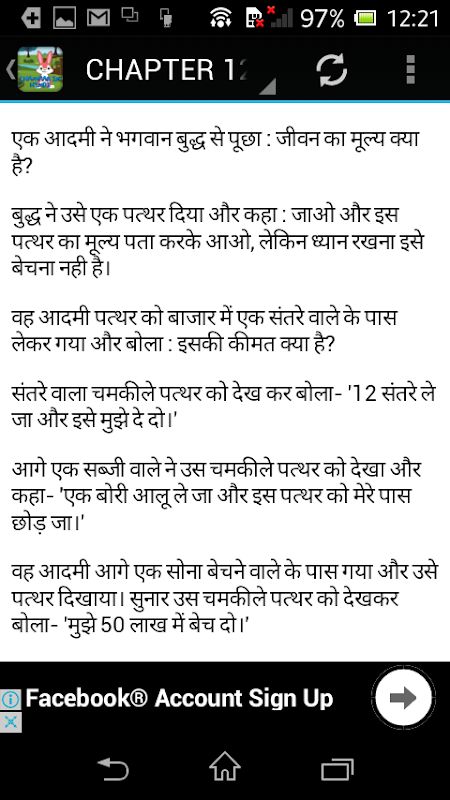 97% 12:21

CHAPTER 1

एक आदमी ने भगवान बुद्ध से पूछा : जीवन का मूल्य क्या है?

बुद्ध ने उसे एक पत्थर दिया और कहा : जाओ और इस पत्थर का मूल्य पता करके आओ, लेकिन ध्यान रखना इसे बेचना नही है।

वह आदमी पत्थर को बाजार में एक संतरे वाले के पास लेकर गया और बोला : इसकी कीमत क्या है?

संतरे वाला चमकीले पत्थर को देख कर बोला- '12 संतरे ले जा और इसे मुझे दे दो।'

आगे एक सब्जी वाले ने उस चमकीले पत्थर को देखा और कहा- 'एक बोरी आलू ले जा और इस पत्थर को मेरे पास छोड़ जा।'

वह आदमी आगे एक सोना बेचने वाले के पास गया और उसे पत्थर दिखाया। सुनार उस चमकीले पत्थर को देखकर बोला- 'मुझे 50 लाख में बेच दो।'

Facebook® Account Sign Up